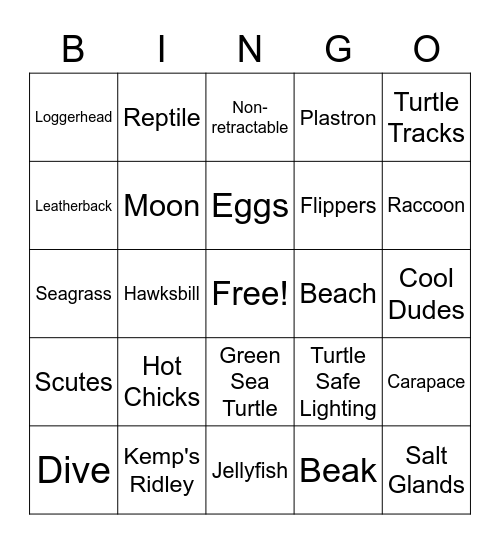 | B | I | N | G | O |
|---|---|---|---|---|
| Loggerhead | Reptile | Non-retractable | Plastron | Turtle Tracks |
| Leatherback | Moon | Eggs | Flippers | Raccoon |
| Seagrass | Hawksbill | Free! | Beach | Cool Dudes |
| Scutes | Hot Chicks | Green Sea Turtle | Turtle Safe Lighting | Carapace |
| Dive | Kemp's Ridley | Jellyfish | Beak | Salt Glands |